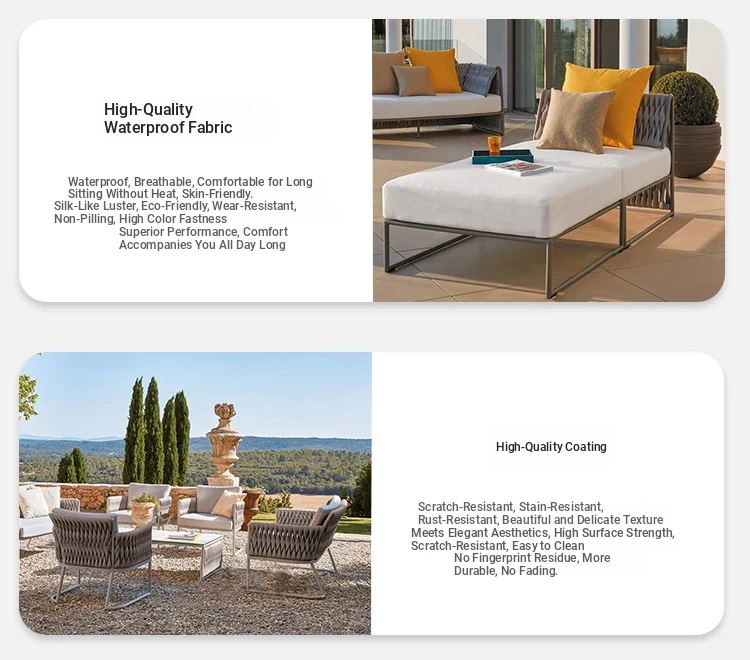 High-Quality Waterproof Fabric

Waterproof, Breathable, Comfortable for Long Sitting Without Heat, Skin-Friendly.
Silk-Like Luster, Eco-Friendly, Wear-Resistant, Non-Pilling, High Color Fastness
Superior Performance, Comfort Accompanies You All Day Long

High-Quality Coating

Scratch-Resistant, Stain-Resistant, Rust-Resistant, Beautiful and Delicate Texture
Meets Elegant Aesthetics, High Surface Strength, Scratch-Resistant, Easy to Clean
No Fingerprint Residue, More Durable, No Fading.